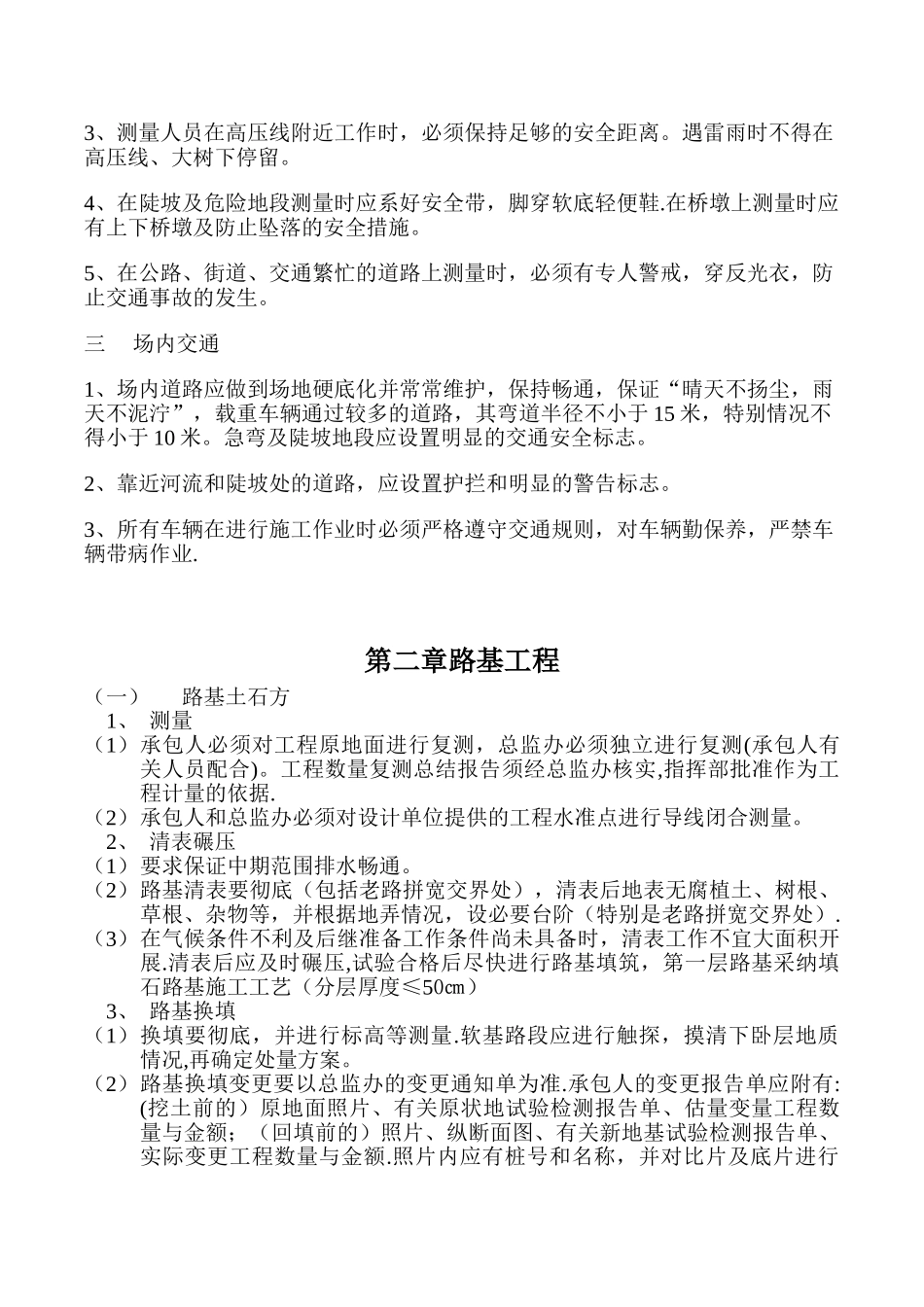 3、测量人员在高压线附近工作时，必须保持足够的安全距离。遇雷雨时不得在高压线、大树下停留。

4、在陡坡及危险地段测量时应系好安全带，脚穿软底轻便鞋.在桥墩上测量时应有上下桥墩及防止坠落的安全措施。

5、在公路、街道、交通繁忙的道路上测量时，必须有专人警戒，穿反光衣，防止交通事故的发生。

三　场内交通

1、场内道路应做到场地硬底化并常常维护，保持畅通，保证“晴天不扬尘，雨天不泥泞”，载重车辆通过较多的道路，其弯道半径不小于15米，特别情况不得小于10米。急弯及陡坡地段应设置明显的交通安全标志。

2、靠近河流和陡坡处的道路，应设置护拦和明显的警告标志。

3、所有车辆在进行施工作业时必须严格遵守交通规则，对车辆勤保养，严禁车辆带病作业.

第二章路基工程

（一）　路基土石方

1、　测量

（1）承包人必须对工程原地面进行复测，总监办必须独立进行复测(承包人有关人员配合)。工程数量复测总结报告须经总监办核实,指挥部批准作为工程计量的依据.

（2）承包人和总监办必须对设计单位提供的工程水准点进行导线闭合测量。

2、　清表碾压

（1）要求保证中期范围排水畅通。

（2）路基清表要彻底（包括老路拼宽交界处），清表后地表无腐植土、树根、草根、杂物等，并根据地弄情况，设必要台阶（特别是老路拼宽交界处）.

（3）在气候条件不利及后继准备工作条件尚未具备时，清表工作不宜大面积开展.清表后应及时碾压,试验合格后尽快进行路基填筑，第一层路基采纳填石路基施工工艺（分层厚度≤50㎝）

3、　路基换填

（1）换填要彻底，并进行标高等测量.软基路段应进行触探，摸清下卧层地质情况,再确定处量方案。

（2）路基换填变更要以总监办的变更通知单为准.承包人的变更报告单应附有:(挖土前的）原地面照片、有关原状地试验检测报告单、估量变量工程数量与金额；（回填前的）照片、纵断面图、有关新地基试验检测报告单、实际变更工程数量与金额.照片内应有桩号和名称，并对比片及底片进行